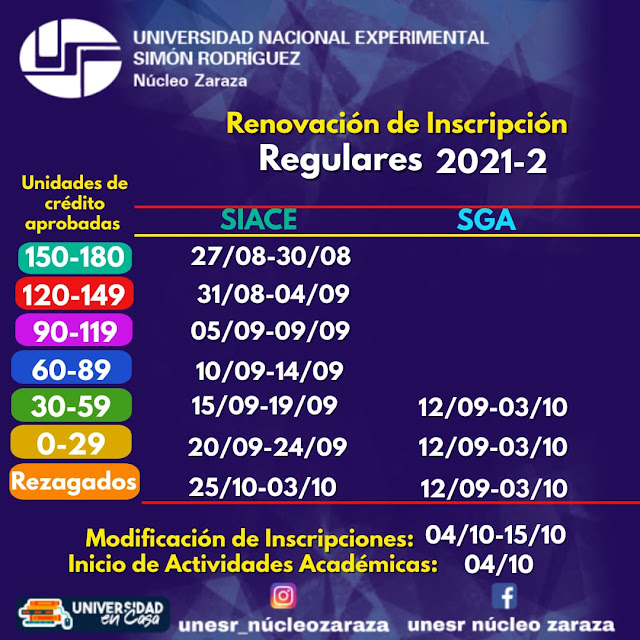 UNIVERSIDAD NACIONAL EXPERIMENTAL
SIMÓN RODRÍGUEZ
Núcleo Zaraza

Renovación de Inscripción
Regulares 2021-2

| Unidades de crédito aprobadas | SIACE | SGA |
|---|---|---|
| 150-180 | 27/08-30/08 | |
| 120-149 | 31/08-04/09 | |
| 90-119 | 05/09-09/09 | |
| 60-89 | 10/09-14/09 | |
| 30-59 | 15/09-19/09 | 12/09-03/10 |
| 0-29 | 20/09-24/09 | 12/09-03/10 |
| Rezagados | 25/10-03/10 | 12/09-03/10 |

Modificación de Inscripciones: 04/10-15/10
Inicio de Actividades Académicas: 04/10

UNIVERSIDAD en Casa
unesr_núcleozaraza
unesr núcleo zaraza